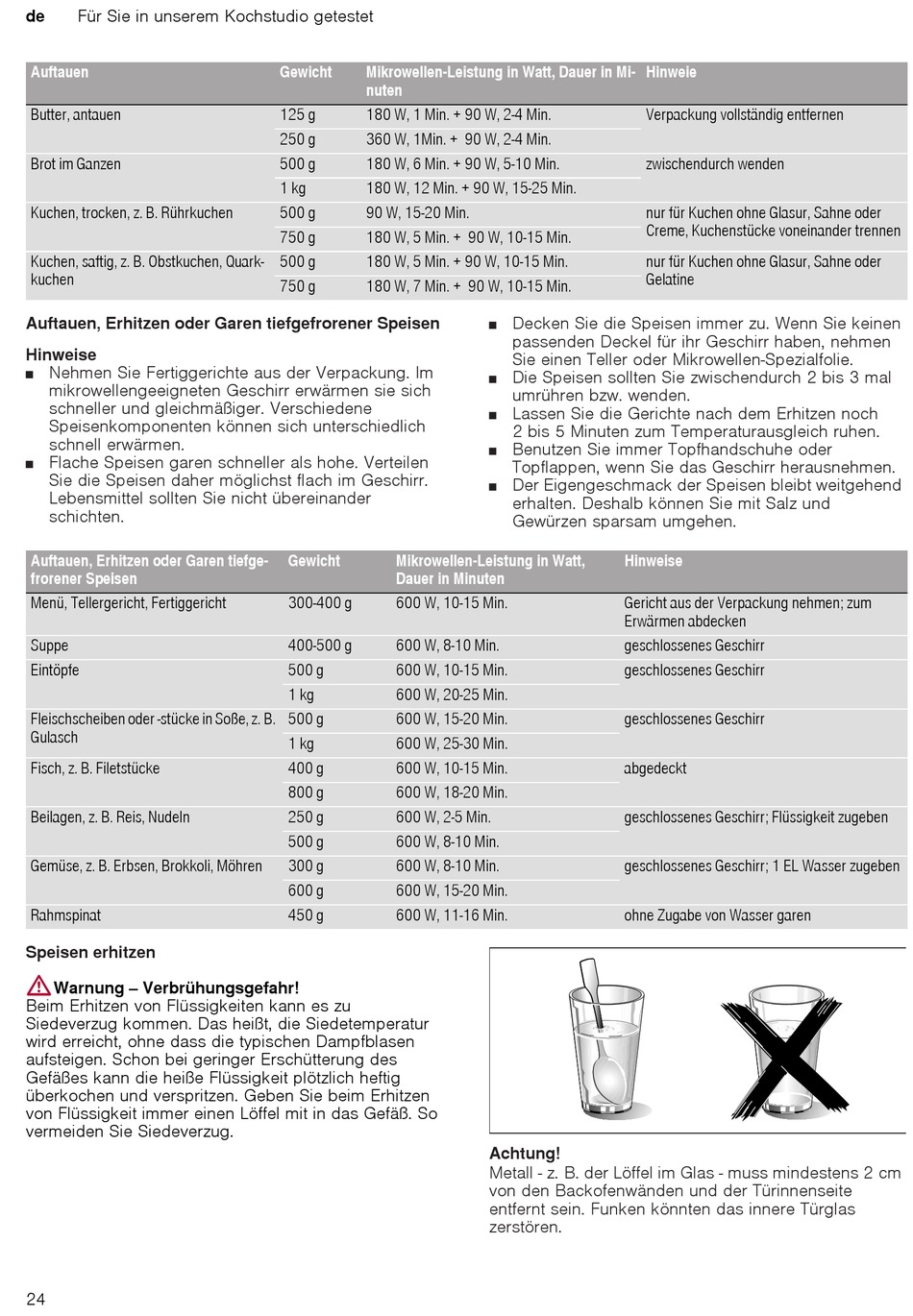 de Für Sie in unserem Kochstudio getestet

| Auftauen | Gewicht | Mikrowellen-Leistung in Watt, Dauer in Minuten | Hinweie |
|---|---|---|---|
| Butter, antauen | 125 g | 180 W, 1 Min. + 90 W, 2-4 Min. | Verpackung vollständig entfernen |
| | 250 g | 360 W, 1Min. + 90 W, 2-4 Min. | |
| Brot im Ganzen | 500 g | 180 W, 6 Min. + 90 W, 5-10 Min. | zwischendurch wenden |
| | 1 kg | 180 W, 12 Min. + 90 W, 15-25 Min. | |
| Kuchen, trocken, z. B. Rührkuchen | 500 g | 90 W, 15-20 Min. | nur für Kuchen ohne Glasur, Sahne oder Creme, Kuchenstücke voneinander trennen |
| | 750 g | 180 W, 5 Min. + 90 W, 10-15 Min. | |
| Kuchen, saftig, z. B. Obstkuchen, Quarkkuchen | 500 g | 180 W, 5 Min. + 90 W, 10-15 Min. | nur für Kuchen ohne Glasur, Sahne oder Gelatine |
| | 750 g | 180 W, 7 Min. + 90 W, 10-15 Min. | |

Auftauen, Erhitzen oder Garen tiefgefrorener Speisen

Hinweise
■ Nehmen Sie Fertiggerichte aus der Verpackung. Im mikrowellengeeigneten Geschirr erwärmen sie sich schneller und gleichmäßiger. Verschiedene Speisenkomponenten können sich unterschiedlich schnell erwärmen.
■ Flache Speisen garen schneller als hohe. Verteilen Sie die Speisen daher möglichst flach im Geschirr. Lebensmittel sollten Sie nicht übereinander schichten.
■ Decken Sie die Speisen immer zu. Wenn Sie keinen passenden Deckel für ihr Geschirr haben, nehmen Sie einen Teller oder Mikrowellen-Spezialfolie.
■ Die Speisen sollten Sie zwischendurch 2 bis 3 mal umrühren bzw. wenden.
■ Lassen Sie die Gerichte nach dem Erhitzen noch 2 bis 5 Minuten zum Temperaturausgleich ruhen.
■ Benutzen Sie immer Topfhandschuhe oder Topflappen, wenn Sie das Geschirr herausnehmen.
■ Der Eigengeschmack der Speisen bleibt weitgehend erhalten. Deshalb können Sie mit Salz und Gewürzen sparsam umgehen.

| Auftauen, Erhitzen oder Garen tiefgefrorener Speisen | Gewicht | Mikrowellen-Leistung in Watt, Dauer in Minuten | Hinweise |
|---|---|---|---|
| Menü, Tellergericht, Fertiggericht | 300-400 g | 600 W, 10-15 Min. | Gericht aus der Verpackung nehmen; zum Erwärmen abdecken |
| Suppe | 400-500 g | 600 W, 8-10 Min. | geschlossenes Geschirr |
| Eintöpfe | 500 g | 600 W, 10-15 Min. | geschlossenes Geschirr |
| | 1 kg | 600 W, 20-25 Min. | |
| Fleischscheiben oder -stücke in Soße, z. B. Gulasch | 500 g | 600 W, 15-20 Min. | geschlossenes Geschirr |
| | 1 kg | 600 W, 25-30 Min. | |
| Fisch, z. B. Filetstücke | 400 g | 600 W, 10-15 Min. | abgedeckt |
| | 800 g | 600 W, 18-20 Min. | |
| Beilagen, z. B. Reis, Nudeln | 250 g | 600 W, 2-5 Min. | geschlossenes Geschirr; Flüssigkeit zugeben |
| | 500 g | 600 W, 8-10 Min. | |
| Gemüse, z. B. Erbsen, Brokkoli, Möhren | 300 g | 600 W, 8-10 Min. | geschlossenes Geschirr; 1 EL Wasser zugeben |
| | 600 g | 600 W, 15-20 Min. | |
| Rahmspinat | 450 g | 600 W, 11-16 Min. | ohne Zugabe von Wasser garen |

Speisen erhitzen

Warnung – Verbrühungsgefahr!
Beim Erhitzen von Flüssigkeiten kann es zu Siedeverzug kommen. Das heißt, die Siedetemperatur wird erreicht, ohne dass die typischen Dampfblasen aufsteigen. Schon bei geringer Erschütterung des Gefäßes kann die heiße Flüssigkeit plötzlich heftig überkochen und verspritzen. Geben Sie beim Erhitzen von Flüssigkeit immer einen Löffel mit in das Gefäß. So vermeiden Sie Siedeverzug.

Achtung!
Metall - z. B. der Löffel im Glas - muss mindestens 2 cm von den Backofenwänden und der Türinnenseite entfernt sein. Funken könnten das innere Türglas zerstören.

24